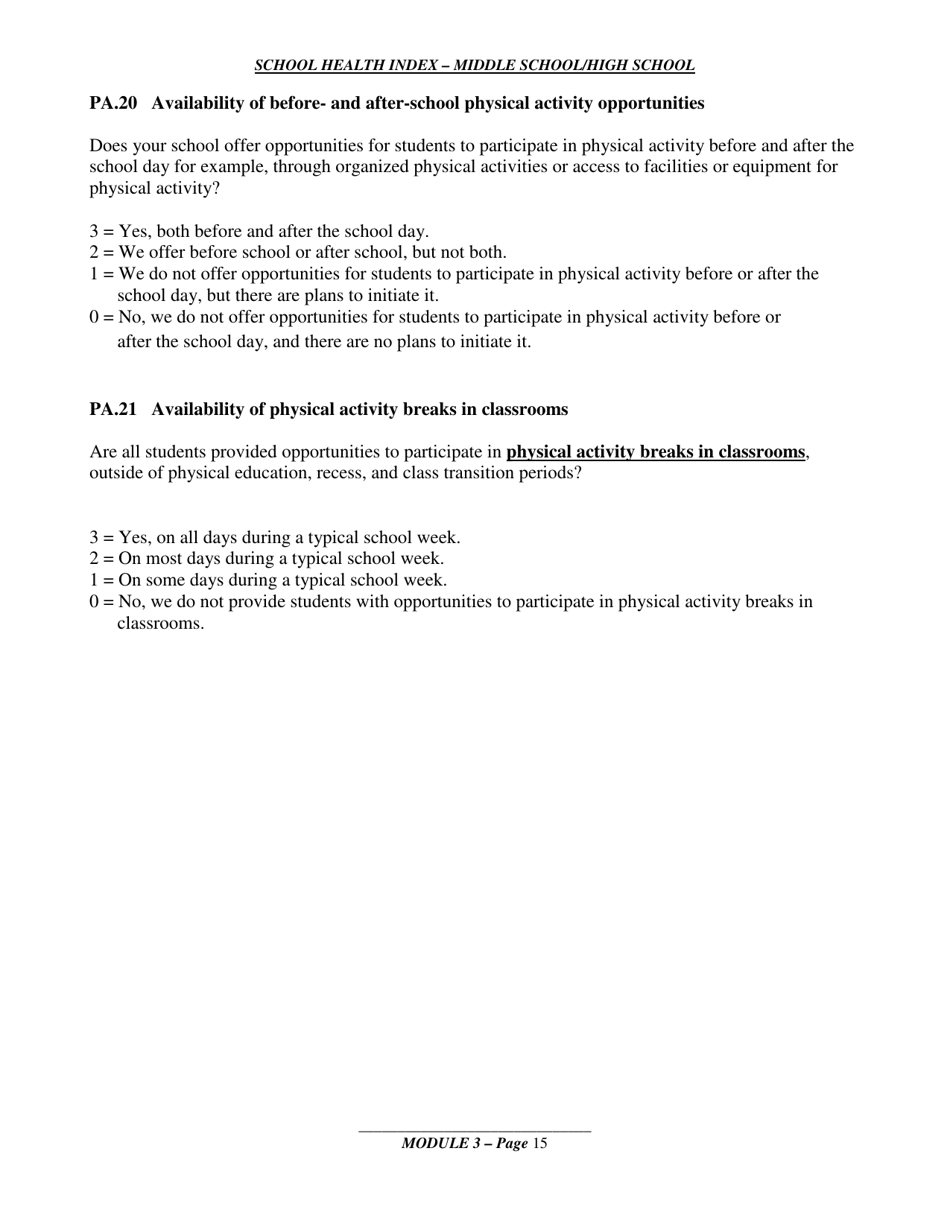 SCHOOL HEALTH INDEX – MIDDLE SCHOOL/HIGH SCHOOL

PA.20 Availability of before- and after-school physical activity opportunities

Does your school offer opportunities for students to participate in physical activity before and after the school day for example, through organized physical activities or access to facilities or equipment for physical activity?

3 = Yes, both before and after the school day.
2 = We offer before school or after school, but not both.
1 = We do not offer opportunities for students to participate in physical activity before or after the school day, but there are plans to initiate it.
0 = No, we do not offer opportunities for students to participate in physical activity before or after the school day, and there are no plans to initiate it.

PA.21 Availability of physical activity breaks in classrooms

Are all students provided opportunities to participate in physical activity breaks in classrooms, outside of physical education, recess, and class transition periods?

3 = Yes, on all days during a typical school week.
2 = On most days during a typical school week.
1 = On some days during a typical school week.
0 = No, we do not provide students with opportunities to participate in physical activity breaks in classrooms.

MODULE 3 – Page 15